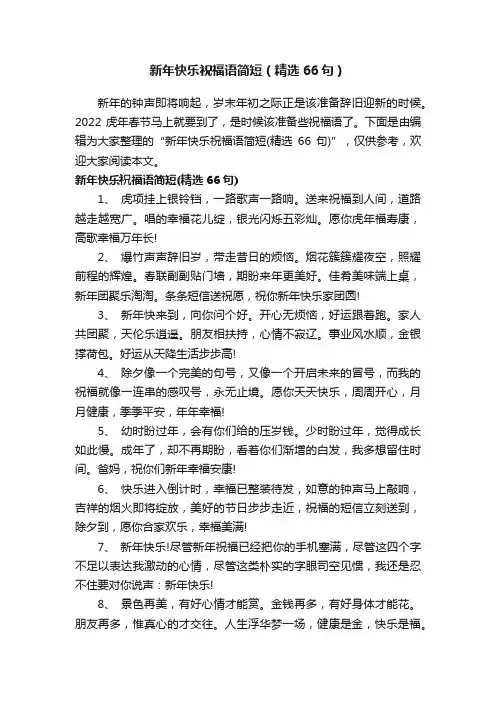 新年快乐祝福语简短（精选 66 句）

新年的钟声即将响起，岁末年初之际正是该准备辞旧迎新的时候。2022 虎年春节马上就要到了，是时候该准备些祝福语了。下面是由编辑为大家整理的“新年快乐祝福语简短(精选 66 句)”，仅供参考，欢迎大家阅读本文。

新年快乐祝福语简短(精选 66 句)

1、 虎项挂上银铃铛，一路歌声一路响。送来祝福到人间，道路越走越宽广。唱的幸福花儿绽，银光闪烁五彩灿。愿你虎年福寿康，高歌幸福万年长!

2、 爆竹声声辞旧岁，带走昔日的烦恼。烟花簇簇耀夜空，照耀前程的辉煌。春联副副贴门墙，期盼来年更美好。佳肴美味端上桌，新年团聚乐淘淘。条条短信送祝愿，祝你新年快乐家团圆!

3、 新年快来到，向你问个好。开心无烦恼，好运跟着跑。家人共团聚，天伦乐逍遥。朋友相扶持，心情不寂辽。事业风水顺，金银撑荷包。好运从天降生活步步高!

4、 除夕像一个完美的句号，又像一个开启未来的冒号，而我的祝福就像一连串的感叹号，永无止境。愿你天天快乐，周周开心，月月健康，季季平安，年年幸福!

5、 幼时盼过年，会有你们给的压岁钱。少时盼过年，觉得成长如此慢。成年了，却不再期盼，看着你们渐增的白发，我多想留住时间。爸妈，祝你们新年幸福安康!

6、 快乐进入倒计时，幸福已整装待发，如意的钟声马上敲响，吉祥的烟火即将绽放，美好的节日步步走近，祝福的短信立刻送到，除夕到，愿你合家欢乐，幸福美满!

7、 新年快乐!尽管新年祝福已经把你的手机塞满，尽管这四个字不足以表达我激动的心情，尽管这类朴实的字眼司空见惯，我还是忍不住要对你说声：新年快乐!

8、 景色再美，有好心情才能赏。金钱再多，有好身体才能花。朋友再多，惟真心的才交往。人生浮华梦一场，健康是金，快乐是福。